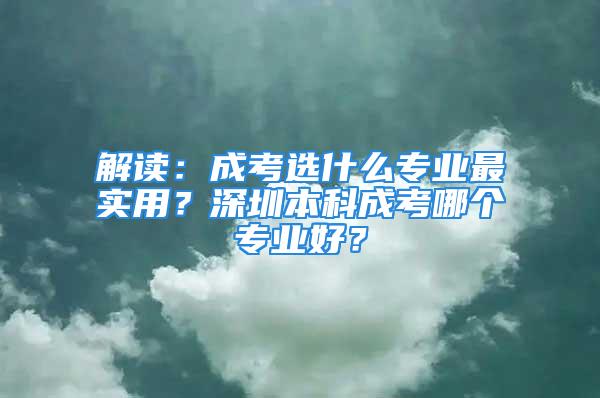 解读：成考选什么专业最实用？深圳本科成考哪个专业好？